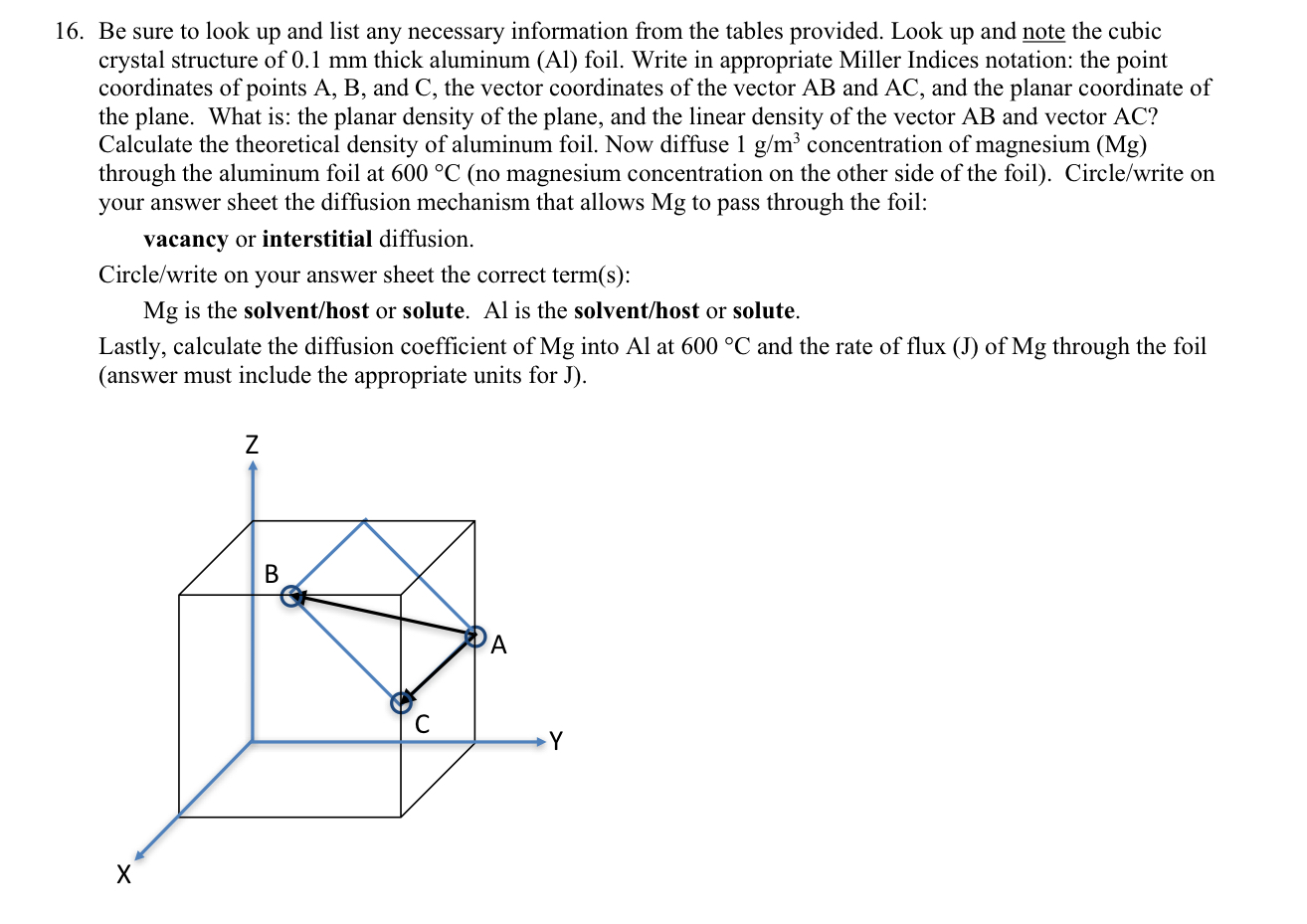 16. Be sure to look up and list any necessary information from the tables provided. Look up and note the cubic crystal structure of 0.1 mm thick aluminum (Al) foil. Write in appropriate Miller Indices notation: the point coordinates of points A, B, and C, the vector coordinates of the vector AB and AC, and the planar coordinate of the plane. What is: the planar density of the plane, and the linear density of the vector AB and vector AC? Calculate the theoretical density of aluminum foil. Now diffuse 1 g/m$^3$ concentration of magnesium (Mg) through the aluminum foil at 600 °C (no magnesium concentration on the other side of the foil). Circle/write on your answer sheet the diffusion mechanism that allows Mg to pass through the foil:

vacancy or interstitial diffusion.

Circle/write on your answer sheet the correct term(s):

Mg is the solvent/host or solute. Al is the solvent/host or solute.

Lastly, calculate the diffusion coefficient of Mg into Al at 600 °C and the rate of flux (J) of Mg through the foil (answer must include the appropriate units for J).

Z
B
A
C
Y
X